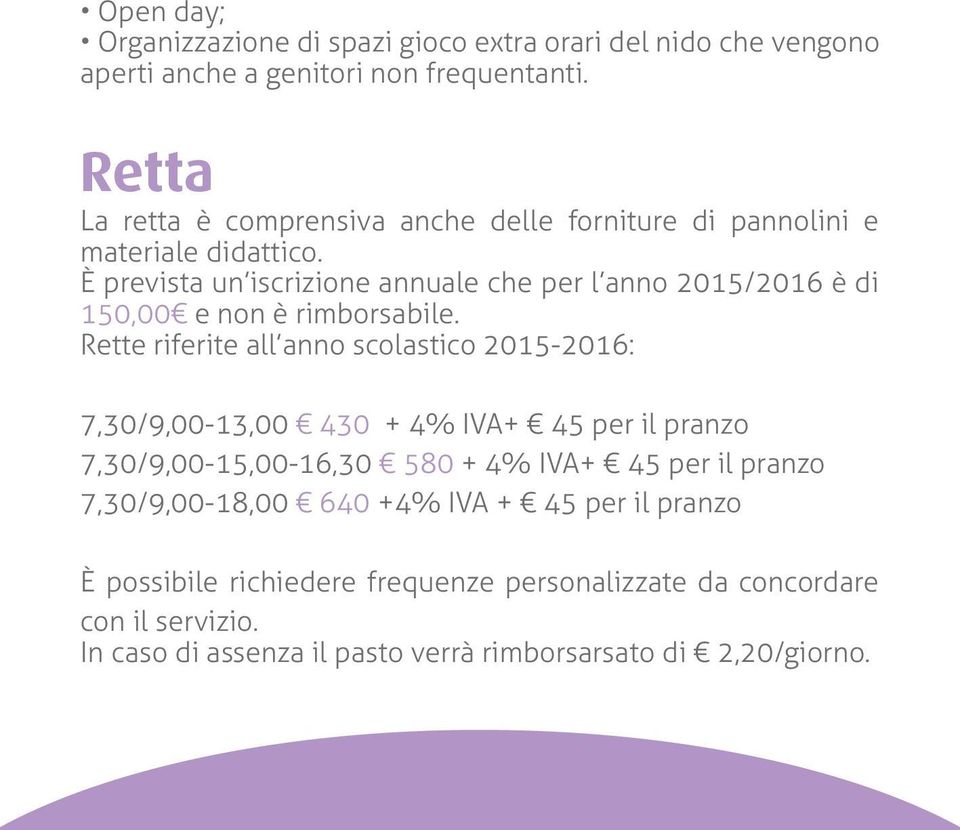 • Open day;
• Organizzazione di spazi gioco extra orari del nido che vengono aperti anche a genitori non frequentanti.

Retta
La retta è comprensiva anche delle forniture di pannolini e materiale didattico.
È prevista un'iscrizione annuale che per l'anno 2015/2016 è di 150,00€ e non è rimborsabile.
Rette riferite all'anno scolastico 2015-2016:

7,30/9,00-13,00 € 430 + 4% IVA+ € 45 per il pranzo
7,30/9,00-15,00-16,30 € 580 + 4% IVA+ € 45 per il pranzo
7,30/9,00-18,00 € 640 +4% IVA + € 45 per il pranzo

È possibile richiedere frequenze personalizzate da concordare con il servizio.
In caso di assenza il pasto verrà rimborsarsato di € 2,20/giorno.